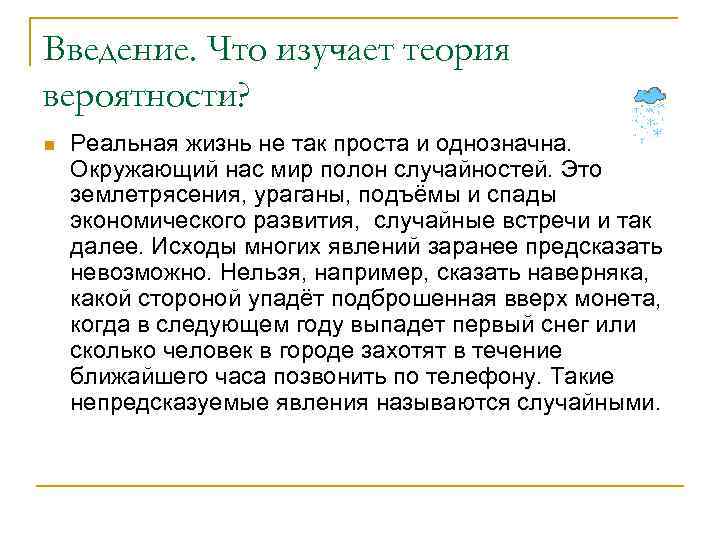 Введение. Что изучает теория вероятности?

Реальная жизнь не так проста и однозначна. Окружающий нас мир полон случайностей. Это землетрясения, ураганы, подъёмы и спады экономического развития, случайные встречи и так далее. Исходы многих явлений заранее предсказать невозможно. Нельзя, например, сказать наверняка, какой стороной упадёт подброшенная вверх монета, когда в следующем году выпадет первый снег или сколько человек в городе захотят в течение ближайшего часа позвонить по телефону. Такие непредсказуемые явления называются случайными.